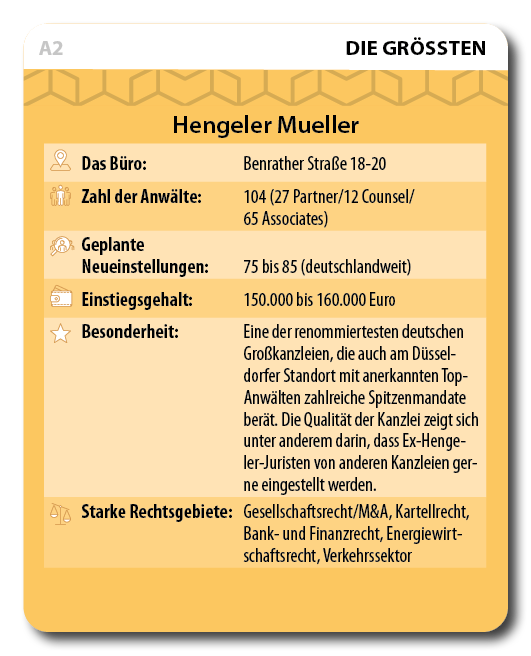 A2

DIE GRÖSSTEN

Hengeler Mueller

| | |
|---|---|
| Das Büro: | Benrather Straße 18-20 |
| Zahl der Anwälte: | 104 (27 Partner/12 Counsel/ 65 Associates) |
| Geplante Neueinstellungen: | 75 bis 85 (deutschlandweit) |
| Einstiegsgehalt: | 150.000 bis 160.000 Euro |
| Besonderheit: | Eine der renommiertesten deutschen Großkanzleien, die auch am Düsseldorfer Standort mit anerkannten Top-Anwälten zahlreiche Spitzenmandate berät. Die Qualität der Kanzlei zeigt sich unter anderem darin, dass Ex-Hengeler-Juristen von anderen Kanzleien gerne eingestellt werden. |
| Starke Rechtsgebiete: | Gesellschaftsrecht/M&A, Kartellrecht, Bank- und Finanzrecht, Energiewirtschaftsrecht, Verkehrssektor |